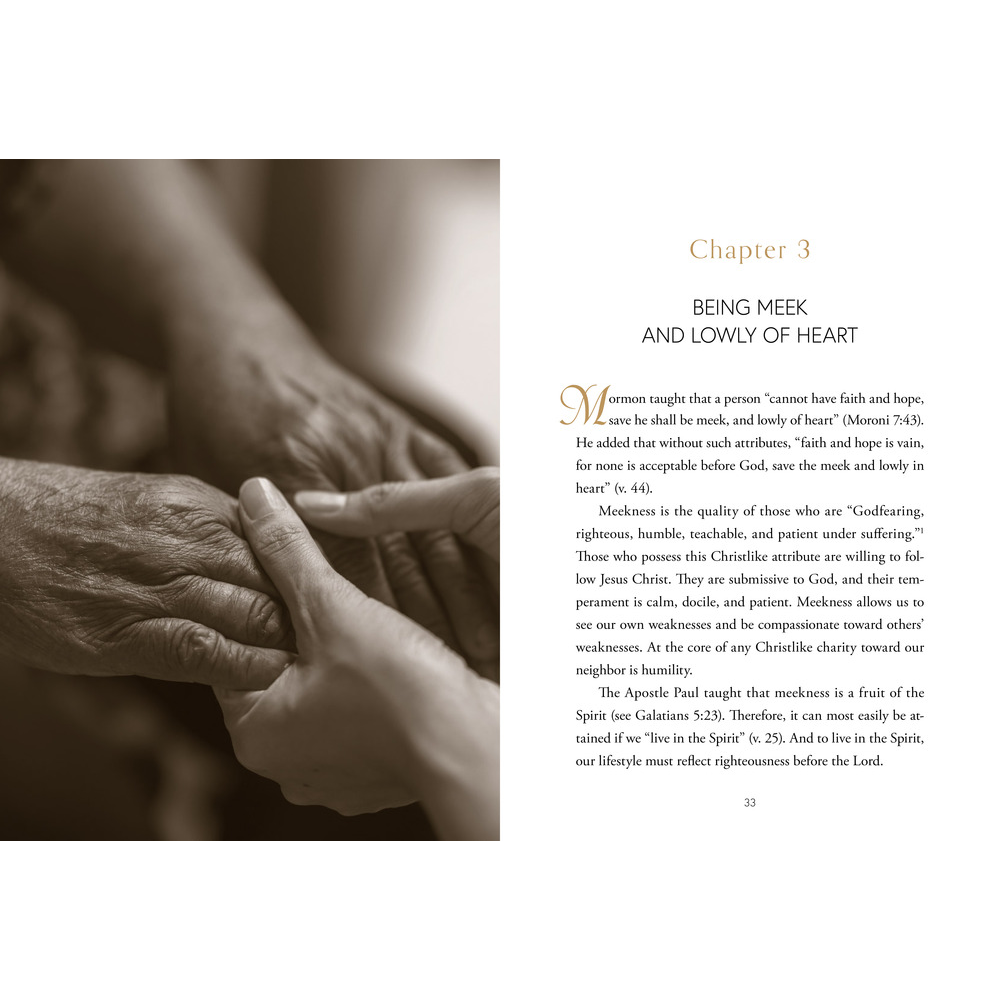 Chapter 3

BEING MEEK
AND LOWLY OF HEART

Mormon taught that a person "cannot have faith and hope, save he shall be meek, and lowly of heart" (Moroni 7:43). He added that without such attributes, "faith and hope is vain, for none is acceptable before God, save the meek and lowly in heart" (v. 44).

Meekness is the quality of those who are "Godfearing, righteous, humble, teachable, and patient under suffering."$^{1}$ Those who possess this Christlike attribute are willing to follow Jesus Christ. They are submissive to God, and their temperament is calm, docile, and patient. Meekness allows us to see our own weaknesses and be compassionate toward others' weaknesses. At the core of any Christlike charity toward our neighbor is humility.

The Apostle Paul taught that meekness is a fruit of the Spirit (see Galatians 5:23). Therefore, it can most easily be attained if we "live in the Spirit" (v. 25). And to live in the Spirit, our lifestyle must reflect righteousness before the Lord.

33